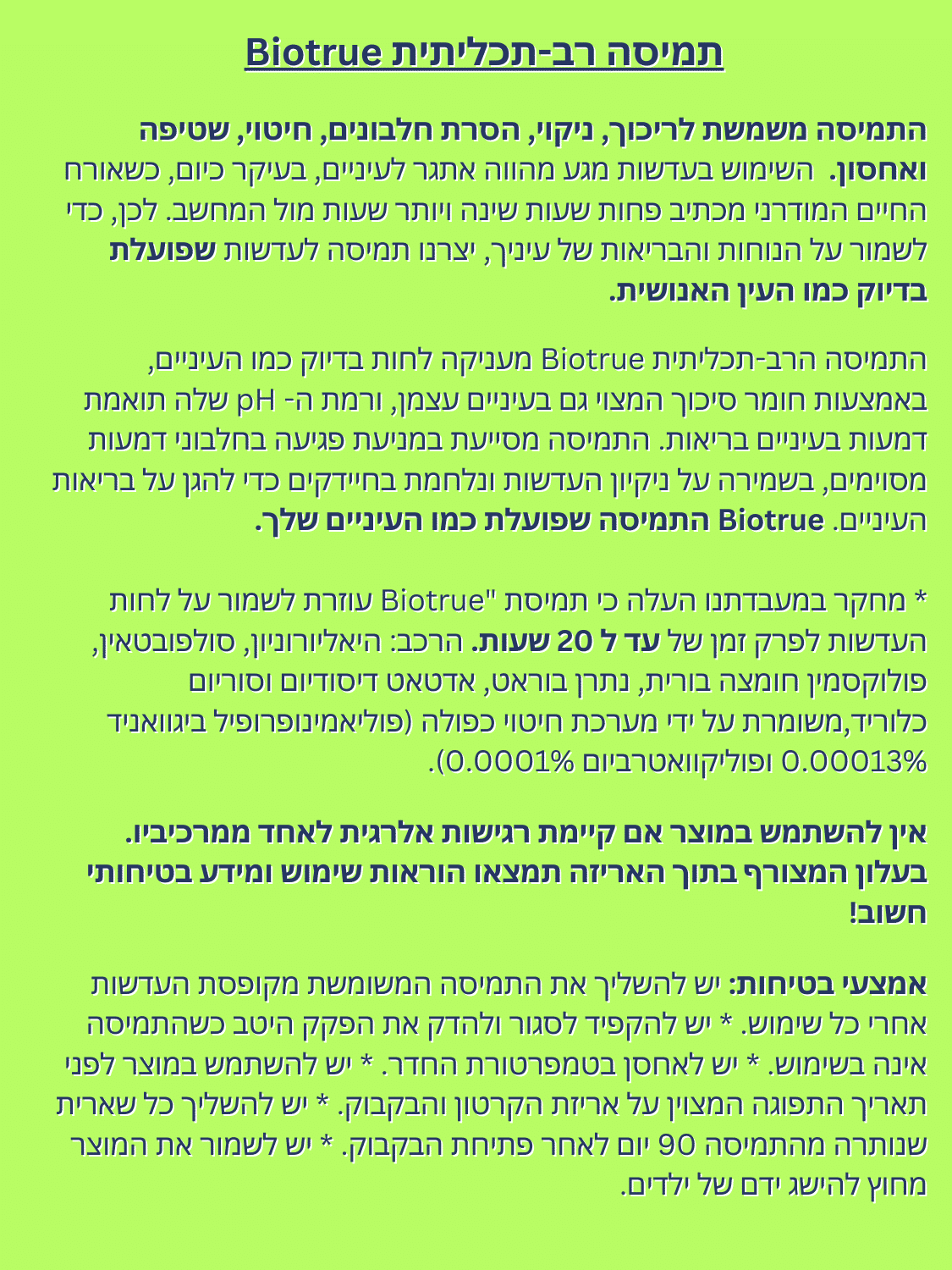 תמיסה רב-תכליתית Biotrue

התמיסה משמשת לריכוך, ניקוי, הסרת חלבונים, חיטוי, שטיפה ואחסון. השימוש בעדשות מגע מהווה אתגר לעיניים, בעיקר כיום, כשאורח החיים המודרני מכתיב פחות שעות שינה ויותר שעות מול המחשב. לכן, כדי לשמור על הנוחות והבריאות של עיניך, יצרנו תמיסה לעדשות שפועלת בדיוק כמו העין האנושית.

התמיסה הרב-תכליתית Biotrue מעניקה לחות בדיוק כמו העיניים, באמצעות חומר סיכוך המצוי גם בעיניים עצמן, ורמת ה- pH שלה תואמת דמעות בעיניים בריאות. התמיסה מסייעת במניעת פגיעה בחלבוני דמעות מסוימים, בשמירה על ניקיון העדשות ונלחמת בחיידקים כדי להגן על בריאות העיניים. Biotrue התמיסה שפועלת כמו העיניים שלך.

* מחקר במעבדתנו העלה כי תמיסת "Biotrue עוזרת לשמור על לחות העדשות לפרק זמן של עד ל 20 שעות. הרכב: היאליורוניון, סולפובטאין, פולוקסמין חומצה בורית, נתרן בוראט, אדטאט דיסודיום וסוריום כלוריד,משומרת על ידי מערכת חיטוי כפולה (פוליאמינופרופיל ביגוואניד 0.00013% ופוליקוואטרביום 0.0001%).

אין להשתמש במוצר אם קיימת רגישות אלרגית לאחד ממרכיביו. בעלון המצורף בתוך האריזה תמצאו הוראות שימוש ומידע בטיחותי חשוב!

אמצעי בטיחות: יש להשליך את התמיסה המשומשת מקופסת העדשות אחרי כל שימוש. * יש להקפיד לסגור ולהדק את הפקק היטב כשהתמיסה אינה בשימוש. * יש לאחסן בטמפרטורת החדר. * יש להשתמש במוצר לפני תאריך התפוגה המצוין על אריזת הקרטון והבקבוק. * יש להשליך כל שארית שנותרה מהתמיסה 90 יום לאחר פתיחת הבקבוק. * יש לשמור את המוצר מחוץ להישג ידם של ילדים.